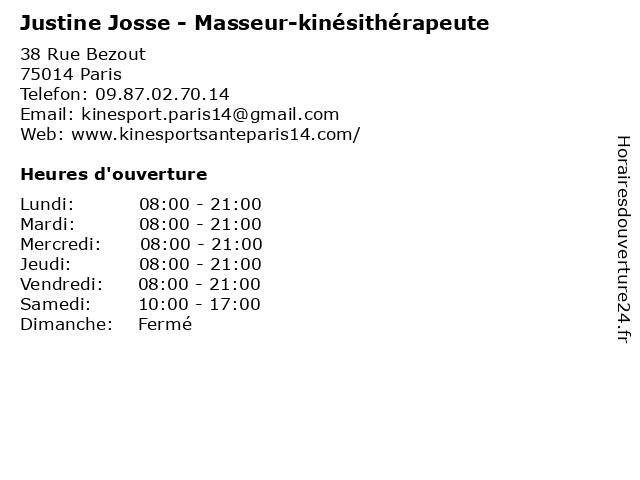 Justine Josse - Masseur-kinésithérapeute

38 Rue Bezout
75014 Paris
Telefon: 09.87.02.70.14
Email: kinesport.paris14@gmail.com
Web: www.kinesportsanteparis14.com/

Heures d'ouverture

Lundi: 08:00 - 21:00
Mardi: 08:00 - 21:00
Mercredi: 08:00 - 21:00
Jeudi: 08:00 - 21:00
Vendredi: 08:00 - 21:00
Samedi: 10:00 - 17:00
Dimanche: Fermé

Horairesdouverture24.fr